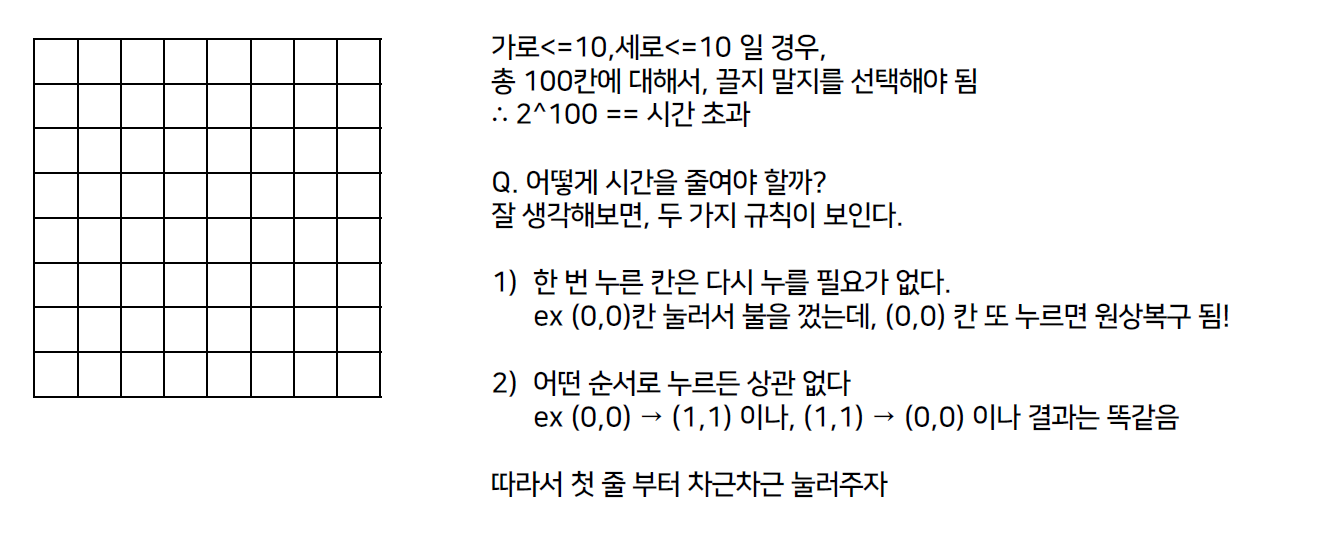 가로<=10,세로<=10 일 경우,
총 100칸에 대해서, 끌지 말지를 선택해야 됨
∴ 2^100 == 시간 초과

Q. 어떻게 시간을 줄여야 할까?
잘 생각해보면, 두 가지 규칙이 보인다.

1) 한 번 누른 칸은 다시 누를 필요가 없다.
ex (0,0)칸 눌러서 불을 껐는데, (0,0) 칸 또 누르면 원상복구 됨!

2) 어떤 순서로 누르든 상관 없다
ex (0,0) → (1,1) 이나, (1,1) → (0,0) 이나 결과는 똑같음

따라서 첫 줄 부터 차근차근 눌러주자